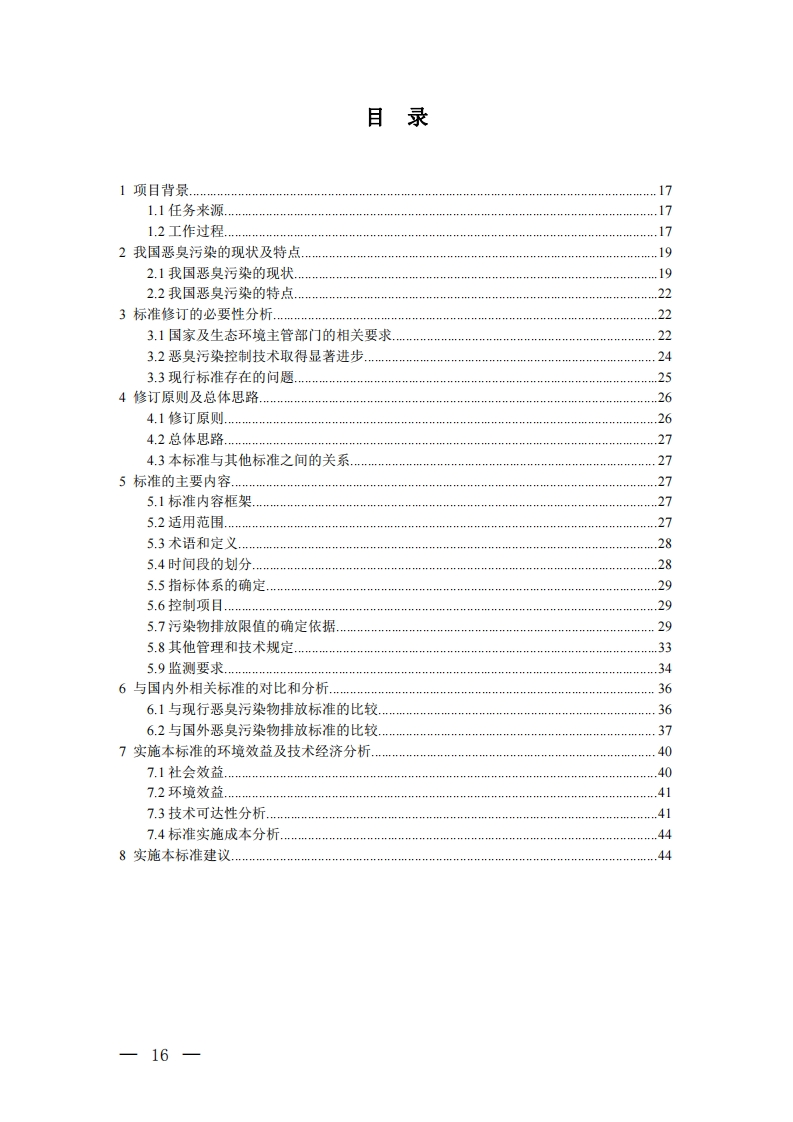 目 录

1 项目背景......17
1.1 任务来源......17
1.2 工作过程......17
2 我国恶臭污染的现状及特点......19
2.1 我国恶臭污染的现状......19
2.2 我国恶臭污染的特点......22
3 标准修订的必要性分析......22
3.1 国家及生态环境主管部门的相关要求......22
3.2 恶臭污染控制技术取得显著进步......24
3.3 现行标准存在的问题......25
4 修订原则及总体思路......26
4.1 修订原则......26
4.2 总体思路......27
4.3 本标准与其他标准之间的关系......27
5 标准的主要内容......27
5.1 标准内容框架......27
5.2 适用范围......27
5.3 术语和定义......28
5.4 时间段的划分......28
5.5 指标体系的确定......29
5.6 控制项目......29
5.7 污染物排放限值的确定依据......29
5.8 其他管理和技术规定......33
5.9 监测要求......34
6 与国内外相关标准的对比和分析......36
6.1 与现行恶臭污染物排放标准的比较......36
6.2 与国外恶臭污染物排放标准的比较......37
7 实施本标准的环境效益及技术经济分析......40
7.1 社会效益......40
7.2 环境效益......41
7.3 技术可达性分析......41
7.4 标准实施成本分析......44
8 实施本标准建议......44

— 16 —